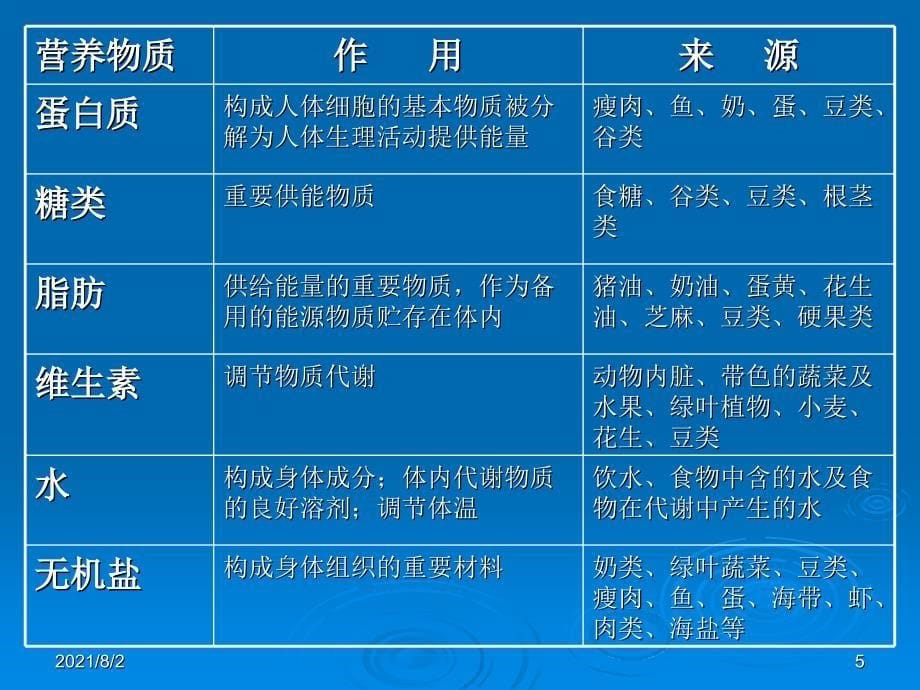 | 营养物质 | 作　　用 | 来　　源 |
|---|---|---|
| 蛋白质 | 构成人体细胞的基本物质被分解为人体生理活动提供能量 | 瘦肉、鱼、奶、蛋、豆类、谷类 |
| 糖类 | 重要供能物质 | 食糖、谷类、豆类、根茎类 |
| 脂肪 | 供给能量的重要物质，作为备用的能源物质贮存在体内 | 猪油、奶油、蛋黄、花生油、芝麻、豆类、硬果类 |
| 维生素 | 调节物质代谢 | 动物内脏、带色的蔬菜及水果、绿叶植物、小麦、花生、豆类 |
| 水 | 构成身体成分；体内代谢物质的良好溶剂；调节体温 | 饮水、食物中含的水及食物在代谢中产生的水 |
| 无机盐 | 构成身体组织的重要材料 | 奶类、绿叶蔬菜、豆类、瘦肉、鱼、蛋、海带、虾、肉类、海盐等 |

2021/8/2

5